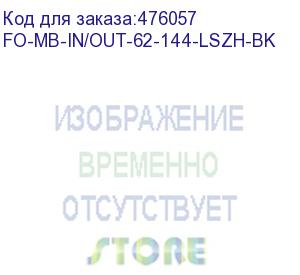 Код для заказа:476057
FO-MB-IN/OUT-62-144-LSZH-BK

ИЗОБРАЖЕНИЕ
ВРЕМЕННО
ОТСУТСТВУЕТ
STORE